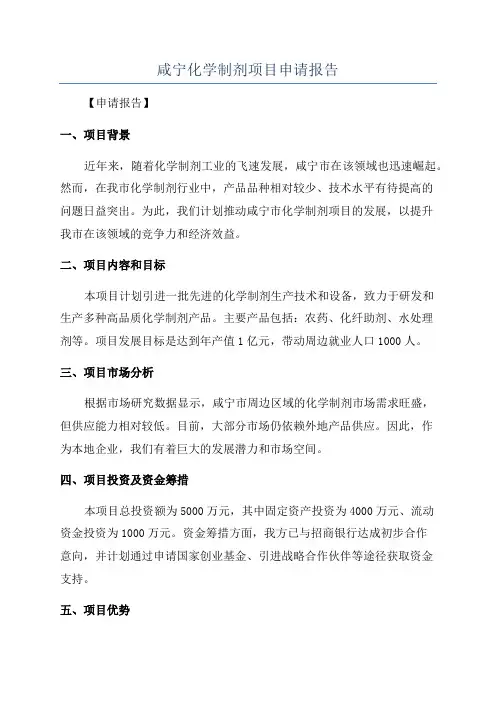 咸宁化学制剂项目申请报告

【申请报告】

一、项目背景

近年来，随着化学制剂工业的飞速发展，咸宁市在该领域也迅速崛起。然而，在我市化学制剂行业中，产品品种相对较少、技术水平有待提高的问题日益突出。为此，我们计划推动咸宁市化学制剂项目的发展，以提升我市在该领域的竞争力和经济效益。

二、项目内容和目标

本项目计划引进一批先进的化学制剂生产技术和设备，致力于研发和生产多种高品质化学制剂产品。主要产品包括：农药、化纤助剂、水处理剂等。项目发展目标是达到年产值1亿元，带动周边就业人口1000人。

三、项目市场分析

根据市场研究数据显示，咸宁市周边区域的化学制剂市场需求旺盛，但供应能力相对较低。目前，大部分市场仍依赖外地产品供应。因此，作为本地企业，我们有着巨大的发展潜力和市场空间。

四、项目投资及资金筹措

本项目总投资额为5000万元，其中固定资产投资为4000万元、流动资金投资为1000万元。资金筹措方面，我方已与招商银行达成初步合作意向，并计划通过申请国家创业基金、引进战略合作伙伴等途径获取资金支持。

五、项目优势